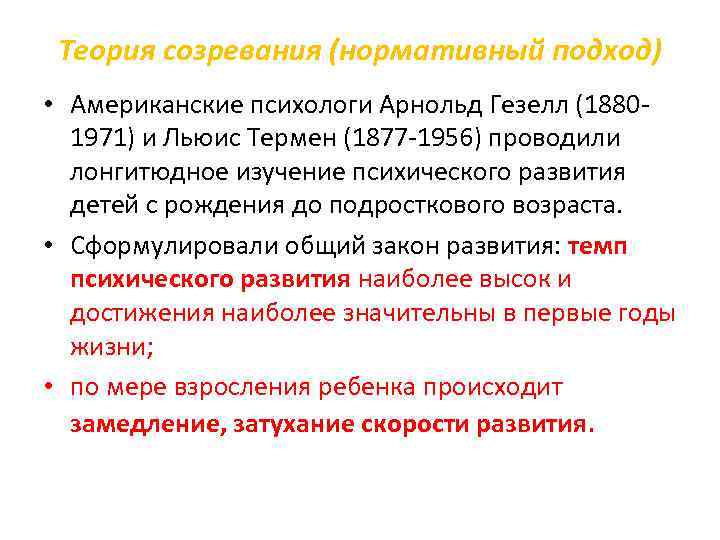 Теория созревания (нормативный подход)

• Американские психологи Арнольд Гезелл (1880-1971) и Льюис Термен (1877-1956) проводили лонгитюдное изучение психического развития детей с рождения до подросткового возраста.

• Сформулировали общий закон развития: темп психического развития наиболее высок и достижения наиболее значительны в первые годы жизни;

• по мере взросления ребенка происходит замедление, затухание скорости развития.